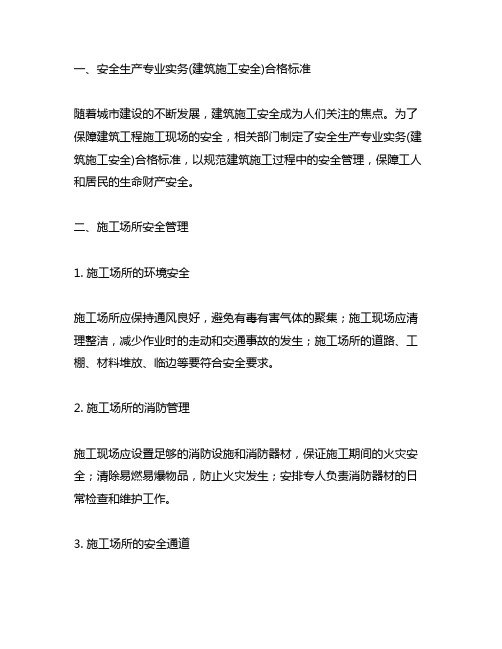 一、安全生产专业实务(建筑施工安全)合格标准

随着城市建设的不断发展，建筑施工安全成为人们关注的焦点。为了保障建筑工程施工现场的安全，相关部门制定了安全生产专业实务(建筑施工安全)合格标准，以规范建筑施工过程中的安全管理，保障工人和居民的生命财产安全。

二、施工场所安全管理

1. 施工场所的环境安全

施工场所应保持通风良好，避免有毒有害气体的聚集；施工现场应清理整洁，减少作业时的走动和交通事故的发生；施工场所的道路、工棚、材料堆放、临边等要符合安全要求。

2. 施工场所的消防管理

施工现场应设置足够的消防设施和消防器材，保证施工期间的火灾安全；清除易燃易爆物品，防止火灾发生；安排专人负责消防器材的日常检查和维护工作。

3. 施工场所的安全通道